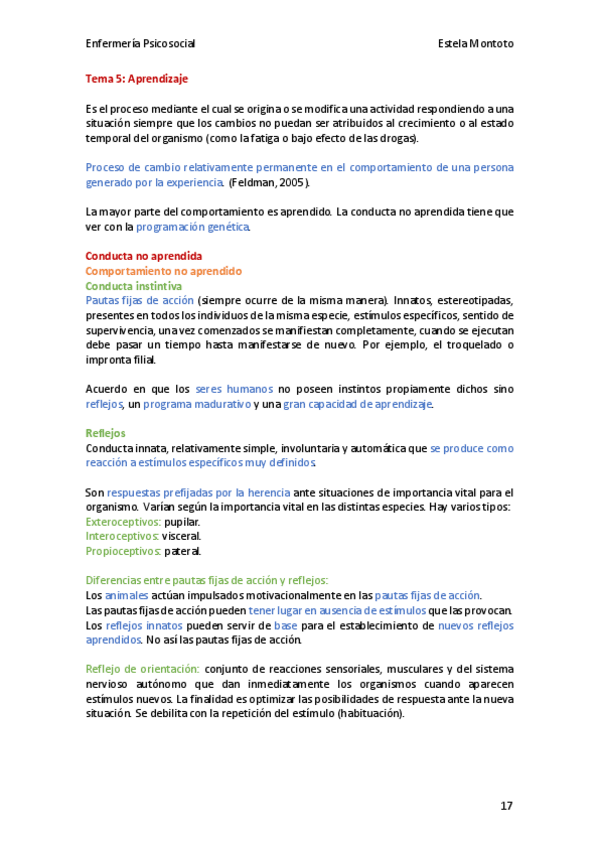 Enfermería Psicosocial Estela Montoto

Tema 5: Aprendizaje

Es el proceso mediante el cual se origina o se modifica una actividad respondiendo a una situación siempre que los cambios no puedan ser atribuidos al crecimiento o al estado temporal del organismo (como la fatiga o bajo efecto de las drogas).

Proceso de cambio relativamente permanente en el comportamiento de una persona generado por la experiencia. (Feldman, 2005).

La mayor parte del comportamiento es aprendido. La conducta no aprendida tiene que ver con la programación genética.

Conducta no aprendida
Comportamiento no aprendido
Conducta instintiva
Pautas fijas de acción (siempre ocurre de la misma manera). Innatos, estereotipadas, presentes en todos los individuos de la misma especie, estímulos específicos, sentido de supervivencia, una vez comenzados se manifiestan completamente, cuando se ejecutan debe pasar un tiempo hasta manifestarse de nuevo. Por ejemplo, el troquelado o impronta filial.

Acuerdo en que los seres humanos no poseen instintos propiamente dichos sino reflejos, un programa madurativo y una gran capacidad de aprendizaje.

Reflejos
Conducta innata, relativamente simple, involuntaria y automática que se produce como reacción a estímulos específicos muy definidos.

Son respuestas prefijadas por la herencia ante situaciones de importancia vital para el organismo. Varían según la importancia vital en las distintas especies. Hay varios tipos:
Exteroceptivos: pupilar.
Interoceptivos: visceral.
Propioceptivos: pateral.

Diferencias entre pautas fijas de acción y reflejos:
Los animales actúan impulsados motivacionalmente en las pautas fijas de acción.
Las pautas fijas de acción pueden tener lugar en ausencia de estímulos que las provocan.
Los reflejos innatos pueden servir de base para el establecimiento de nuevos reflejos aprendidos. No así las pautas fijas de acción.

Reflejo de orientación: conjunto de reacciones sensoriales, musculares y del sistema nervioso autónomo que dan inmediatamente los organismos cuando aparecen estímulos nuevos. La finalidad es optimizar las posibilidades de respuesta ante la nueva situación. Se debilita con la repetición del estímulo (habituación).

17